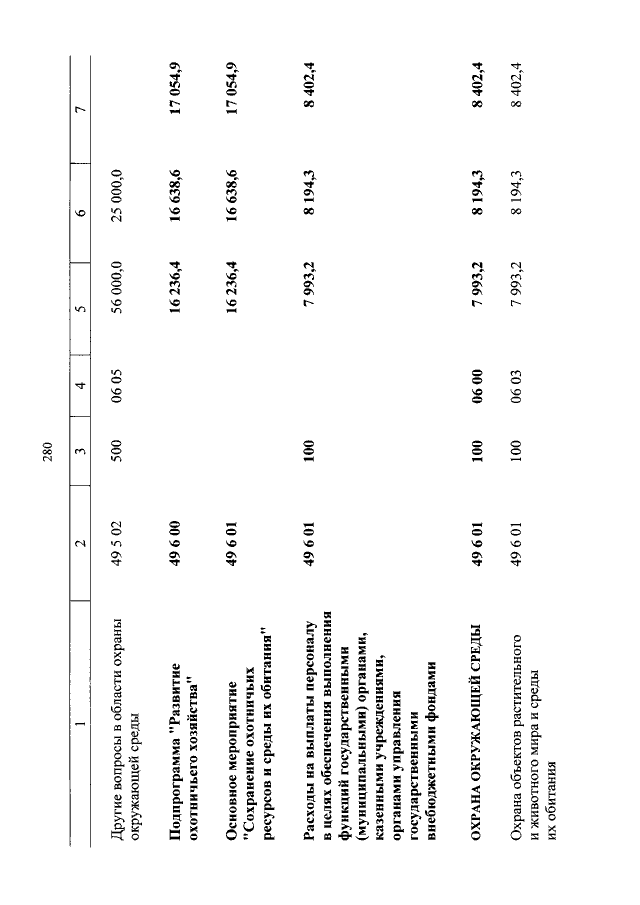 280

| 1 | 2 | 3 | 4 | 5 | 6 | 7 |
|---|---|---|---|---|---|---|
| Другие вопросы в области охраны окружающей среды | 49 5 02 | 500 | 06 05 | 56 000,0 | 25 000,0 | |
| Подпрограмма "Развитие охотничьего хозяйства" | 49 6 00 | | | 16 236,4 | 16 638,6 | 17 054,9 |
| Основное мероприятие "Сохранение охотничьих ресурсов и среды их обитания" | 49 6 01 | | | 16 236,4 | 16 638,6 | 17 054,9 |
| Расходы на выплаты персоналу в целях обеспечения выполнения функций государственными (муниципальными) органами, казенными учреждениями, органами управления государственными внебюджетными фондами | 49 6 01 | 100 | | 7 993,2 | 8 194,3 | 8 402,4 |
| ОХРАНА ОКРУЖАЮЩЕЙ СРЕДЫ | 49 6 01 | 100 | 06 00 | 7 993,2 | 8 194,3 | 8 402,4 |
| Охрана объектов растительного и животного мира и среды их обитания | 49 6 01 | 100 | 06 03 | 7 993,2 | 8 194,3 | 8 402,4 |